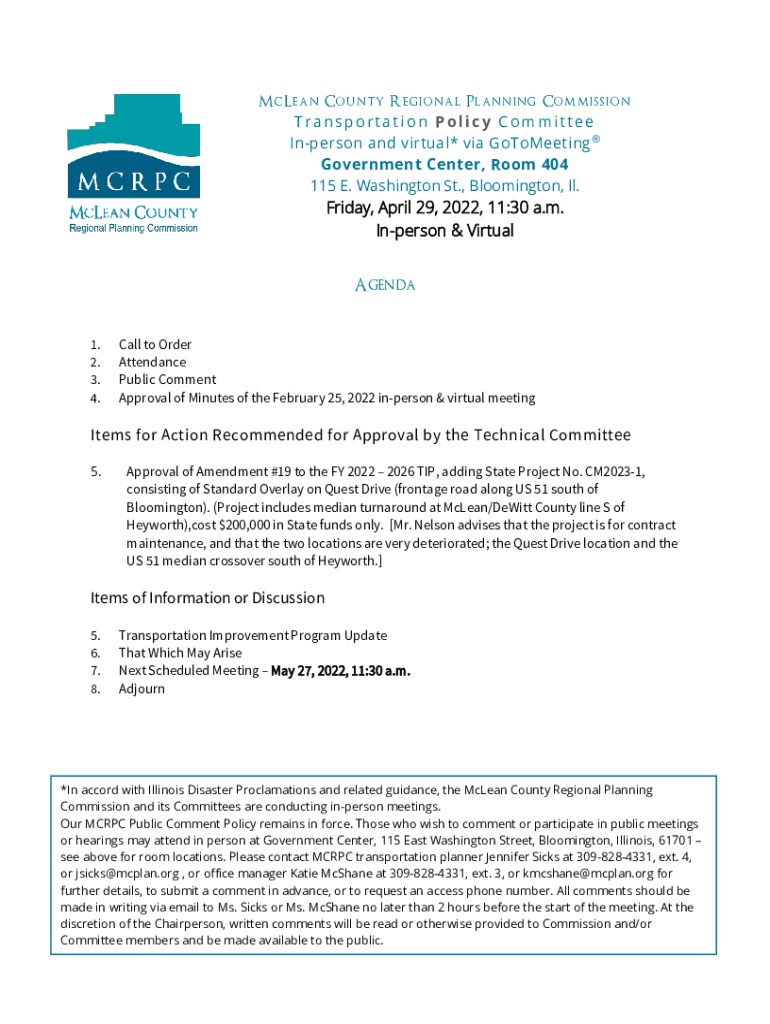 MCRPC
McLean County
Regional Planning Commission

McLean County Regional Planning Commission
Transportation Policy Committee
In-person and virtual* via GoToMeeting®
Government Center, Room 404
115 E. Washington St., Bloomington, Il.
Friday, April 29, 2022, 11:30 a.m.
In-person & Virtual

Agenda

1. Call to Order
2. Attendance
3. Public Comment
4. Approval of Minutes of the February 25, 2022 in-person & virtual meeting

Items for Action Recommended for Approval by the Technical Committee

5. Approval of Amendment #19 to the FY 2022 – 2026 TIP, adding State Project No. CM2023-1, consisting of Standard Overlay on Quest Drive (frontage road along US 51 south of Bloomington). (Project includes median turnaround at McLean/DeWitt County line S of Heyworth),cost $200,000 in State funds only. [Mr. Nelson advises that the project is for contract maintenance, and that the two locations are very deteriorated; the Quest Drive location and the US 51 median crossover south of Heyworth.]

Items of Information or Discussion

5. Transportation Improvement Program Update
6. That Which May Arise
7. Next Scheduled Meeting – May 27, 2022, 11:30 a.m.
8. Adjourn

*In accord with Illinois Disaster Proclamations and related guidance, the McLean County Regional Planning Commission and its Committees are conducting in-person meetings.
Our MCRPC Public Comment Policy remains in force. Those who wish to comment or participate in public meetings or hearings may attend in person at Government Center, 115 East Washington Street, Bloomington, Illinois, 61701 – see above for room locations. Please contact MCRPC transportation planner Jennifer Sicks at 309-828-4331, ext. 4, or jsicks@mcplan.org , or office manager Katie McShane at 309-828-4331, ext. 3, or kmcshane@mcplan.org for further details, to submit a comment in advance, or to request an access phone number. All comments should be made in writing via email to Ms. Sicks or Ms. McShane no later than 2 hours before the start of the meeting. At the discretion of the Chairperson, written comments will be read or otherwise provided to Commission and/or Committee members and be made available to the public.